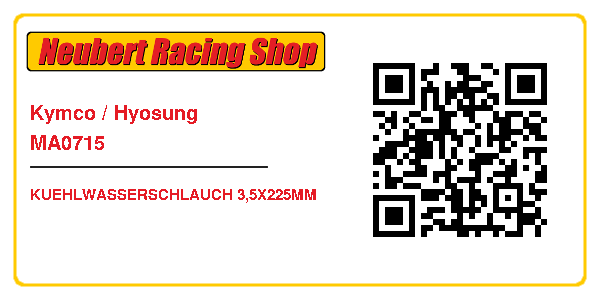 Neubert Racing Shop

Kymco / Hyosung
MA0715

KUEHLWASSERSCHLAUCH 3,5X225MM